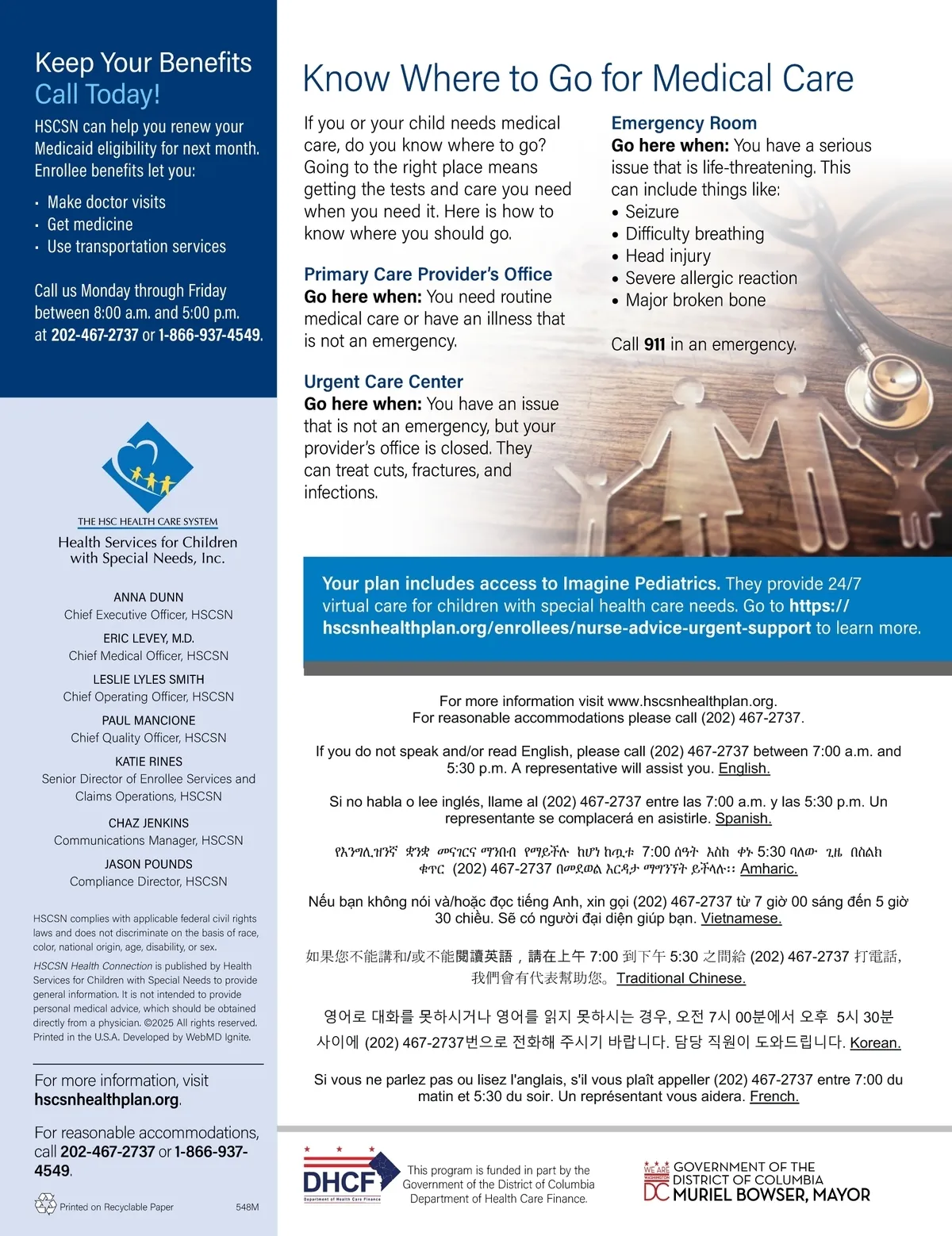 Keep Your Benefits
Call Today!

HSCSN can help you renew your Medicaid eligibility for next month. Enrollee benefits let you:

• Make doctor visits
• Get medicine
• Use transportation services

Call us Monday through Friday between 8:00 a.m. and 5:00 p.m. at 202-467-2737 or 1-866-937-4549.

THE HSC HEALTH CARE SYSTEM
Health Services for Children with Special Needs, Inc.

ANNA DUNN
Chief Executive Officer, HSCSN

ERIC LEVEY, M.D.
Chief Medical Officer, HSCSN

LESLIE LYLES SMITH
Chief Operating Officer, HSCSN

PAUL MANCIONE
Chief Quality Officer, HSCSN

KATIE RINES
Senior Director of Enrollee Services and Claims Operations, HSCSN

CHAZ JENKINS
Communications Manager, HSCSN

JASON POUNDS
Compliance Director, HSCSN

HSCSN complies with applicable federal civil rights laws and does not discriminate on the basis of race, color, national origin, age, disability, or sex.

HSCSN Health Connection is published by Health Services for Children with Special Needs to provide general information. It is not intended to provide personal medical advice, which should be obtained directly from a physician. ©2025 All rights reserved. Printed in the U.S.A. Developed by WebMD Ignite.

For more information, visit hscsnhealthplan.org.

For reasonable accommodations, call 202-467-2737 or 1-866-937-4549.

Printed on Recyclable Paper

548M

Know Where to Go for Medical Care

If you or your child needs medical care, do you know where to go? Going to the right place means getting the tests and care you need when you need it. Here is how to know where you should go.

Primary Care Provider's Office
Go here when: You need routine medical care or have an illness that is not an emergency.

Urgent Care Center
Go here when: You have an issue that is not an emergency, but your provider's office is closed. They can treat cuts, fractures, and infections.

Emergency Room
Go here when: You have a serious issue that is life-threatening. This can include things like:
• Seizure
• Difficulty breathing
• Head injury
• Severe allergic reaction
• Major broken bone

Call 911 in an emergency.

Your plan includes access to Imagine Pediatrics. They provide 24/7 virtual care for children with special health care needs. Go to https://hscsnhealthplan.org/enrollees/nurse-advice-urgent-support to learn more.

For more information visit www.hscsnhealthplan.org.
For reasonable accommodations please call (202) 467-2737.

If you do not speak and/or read English, please call (202) 467-2737 between 7:00 a.m. and 5:30 p.m. A representative will assist you. English.

Si no habla o lee inglés, llame al (202) 467-2737 entre las 7:00 a.m. y las 5:30 p.m. Un representante se complacerá en asistirle. Spanish.

የእንግሊዝኛ ቋንቋ መናገርና ማንበብ የማይችሉ ከሆነ ከጧቱ 7:00 ሰዓት እስከ ቀኑ 5:30 ባለው ጊዜ በስልክ ቁጥር (202) 467-2737 በመደወል እርዳታ ማግኘት ይችላሉ። Amharic.

Nếu bạn không nói và/hoặc đọc tiếng Anh, xin gọi (202) 467-2737 từ 7 giờ 00 sáng đến 5 giờ 30 chiều. Sẽ có người đại diện giúp bạn. Vietnamese.

如果您不能講和/或不能閱讀英語，請在上午7:00到下午5:30之間給(202) 467-2737打電話，我們會有代表幫助您。Traditional Chinese.

영어로 대화를 못하시거나 영어를 읽지 못하시는 경우, 오전 7시 00분에서 오후 5시 30분 사이에 (202) 467-2737번으로 전화해 주시기 바랍니다. 담당 직원이 도와드립니다. Korean.

Si vous ne parlez pas ou lisez l'anglais, s'il vous plaît appeller (202) 467-2737 entre 7:00 du matin et 5:30 du soir. Un représentant vous aidera. French.

DHCF
Department of Health Care Finance

This program is funded in part by the Government of the District of Columbia Department of Health Care Finance.

WE ARE WASHINGTON DC
GOVERNMENT OF THE DISTRICT OF COLUMBIA
MURIEL BOWSER, MAYOR